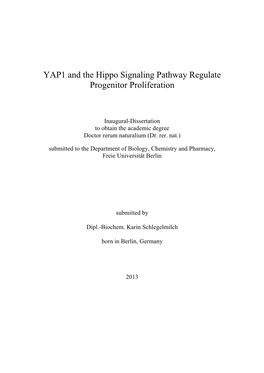 YAP1 and the Hippo Signaling Pathway Regulate Progenitor Proliferation

Inaugural-Dissertation
to obtain the academic degree
Doctor rerum naturalium (Dr. rer. nat.)

submitted to the Department of Biology, Chemistry and Pharmacy,
Freie Universität Berlin

submitted by

Dipl.-Biochem. Karin Schlegelmilch

born in Berlin, Germany

2013